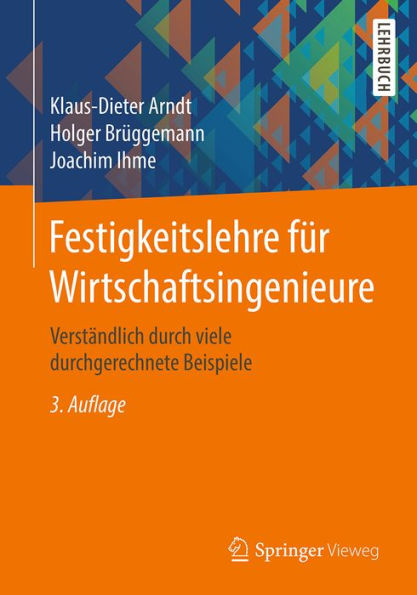 LEHRBUCH

Klaus-Dieter Arndt
Holger Brüggemann
Joachim Ihme

Festigkeitslehre für Wirtschaftsingenieure

Verständlich durch viele durchgerechnete Beispiele

3. Auflage

Springer Vieweg